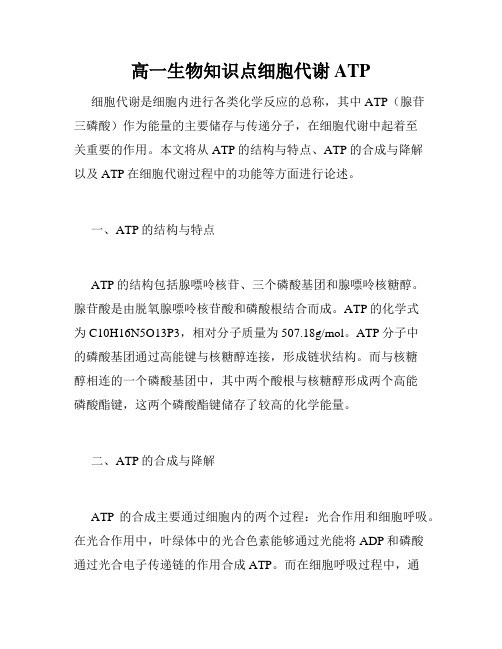 高一生物知识点细胞代谢 ATP

细胞代谢是细胞内进行各类化学反应的总称，其中 ATP（腺苷三磷酸）作为能量的主要储存与传递分子，在细胞代谢中起着至关重要的作用。本文将从 ATP 的结构与特点、ATP 的合成与降解以及 ATP 在细胞代谢过程中的功能等方面进行论述。

一、ATP 的结构与特点

ATP 的结构包括腺嘌呤核苷、三个磷酸基团和腺嘌呤核糖醇。腺苷酸是由脱氧腺嘌呤核苷酸和磷酸根结合而成。ATP 的化学式为 C10H16N5O13P3，相对分子质量为 507.18g/mol。ATP 分子中的磷酸基团通过高能键与核糖醇连接，形成链状结构。而与核糖醇相连的一个磷酸基团中，其中两个酸根与核糖醇形成两个高能磷酸酯键，这两个磷酸酯键储存了较高的化学能量。

二、ATP 的合成与降解

ATP 的合成主要通过细胞内的两个过程：光合作用和细胞呼吸。在光合作用中，叶绿体中的光合色素能够通过光能将 ADP 和磷酸通过光合电子传递链的作用合成 ATP。而在细胞呼吸过程中，通